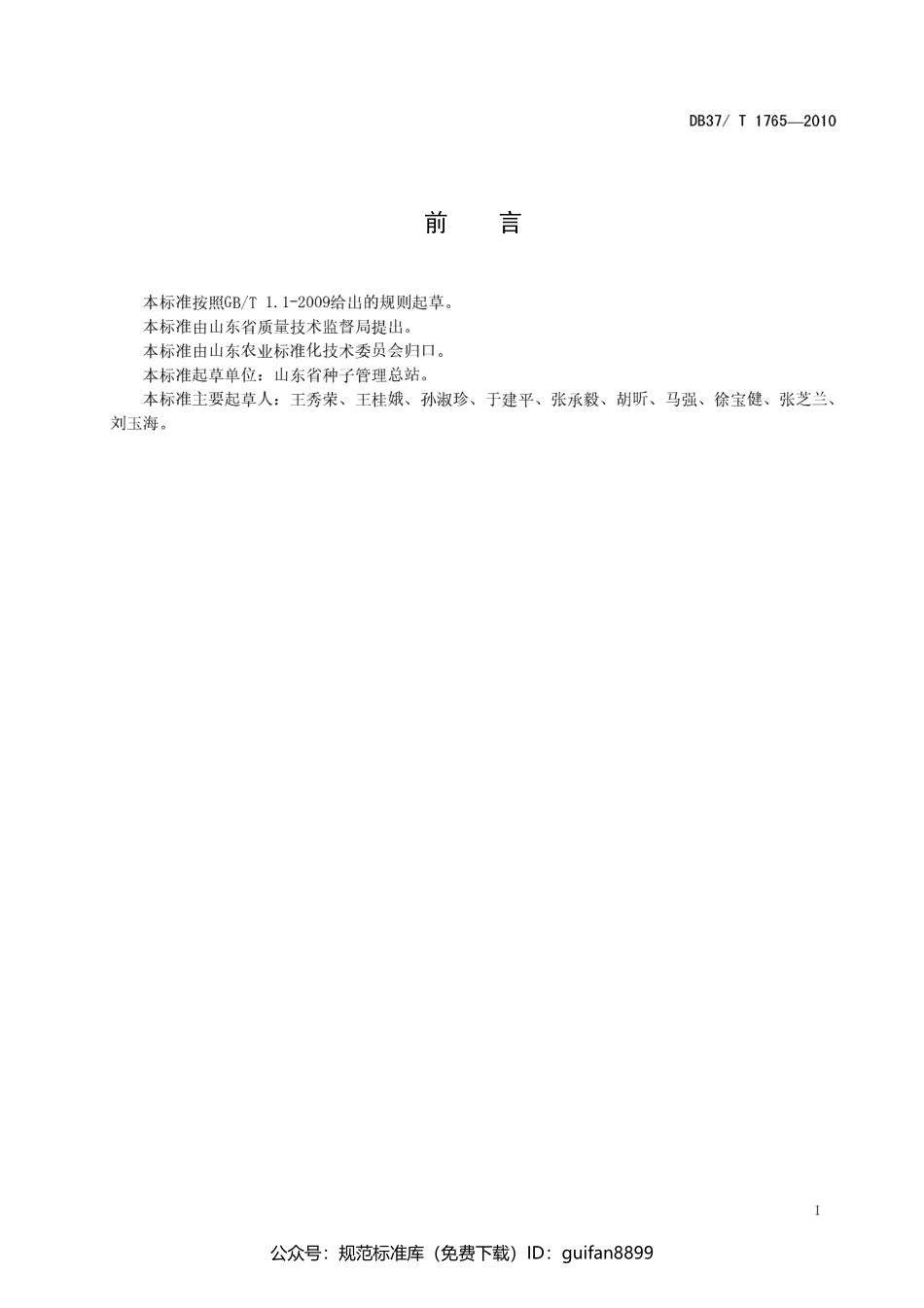 DB37/ T 1765—2010

前　　言

本标准按照GB/T 1.1-2009给出的规则起草。

本标准由山东省质量技术监督局提出。

本标准由山东农业标准化技术委员会归口。

本标准起草单位：山东省种子管理总站。

本标准主要起草人：王秀荣、王桂娥、孙淑珍、于建平、张承毅、胡昕、马强、徐宝健、张芝兰、刘玉海。

I

公众号：规范标准库（免费下载）ID：guifan8899